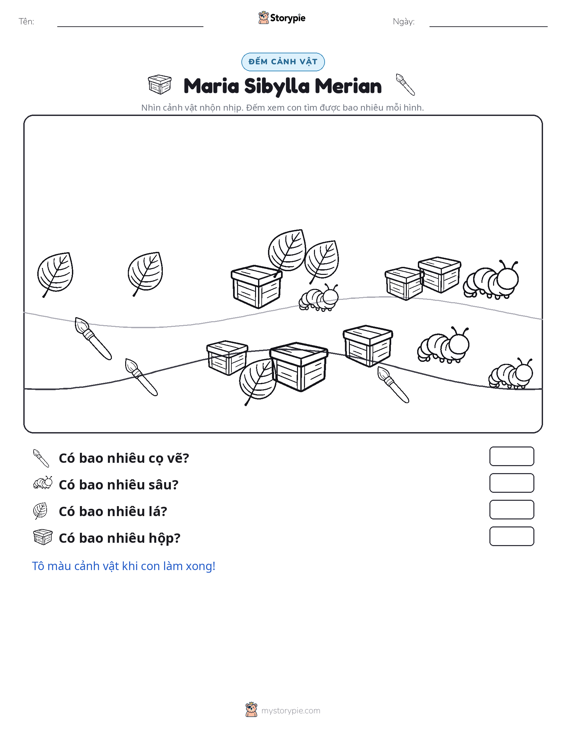 Tên: ____ Storypie Ngày: ____

ĐẾM CẢNH VẬT

Maria Sibylla Merian

Nhìn cảnh vật nhộn nhịp. Đếm xem con tìm được bao nhiêu mỗi hình.

Có bao nhiêu cọ vẽ?

Có bao nhiêu sâu?

Có bao nhiêu lá?

Có bao nhiêu hộp?

Tô màu cảnh vật khi con làm xong!

mystorypie.com